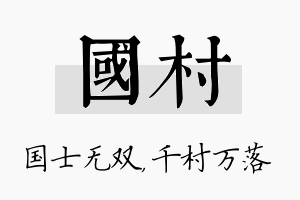 國村

国士无双,千村万落